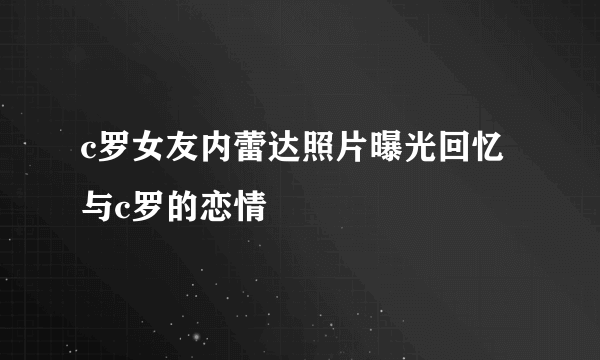 c罗女友内蕾达照片曝光回忆与c罗的恋情